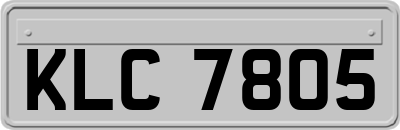 KLC 7805